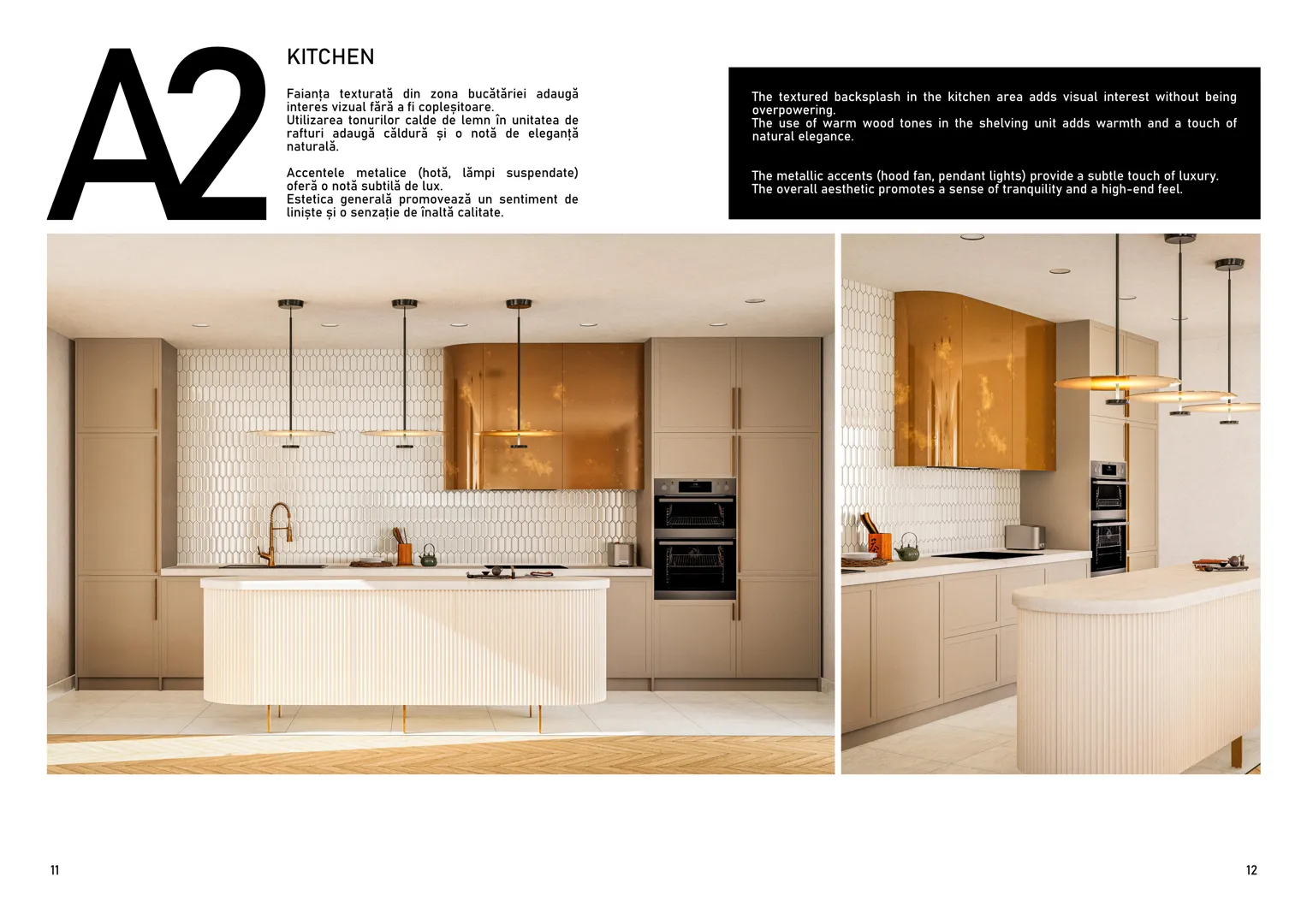 A2

KITCHEN

Faianța texturată din zona bucătăriei adaugă interes vizual fără a fi copleșitoare.
Utilizarea tonurilor calde de lemn în unitatea de rafturi adaugă căldură și o notă de eleganță naturală.

Accentele metalice (hotă, lămpi suspendate) oferă o notă subtilă de lux.
Estetica generală promovează un sentiment de liniște și o senzație de înaltă calitate.

The textured backsplash in the kitchen area adds visual interest without being overpowering.
The use of warm wood tones in the shelving unit adds warmth and a touch of natural elegance.

The metallic accents (hood fan, pendant lights) provide a subtle touch of luxury.
The overall aesthetic promotes a sense of tranquility and a high-end feel.

11

12